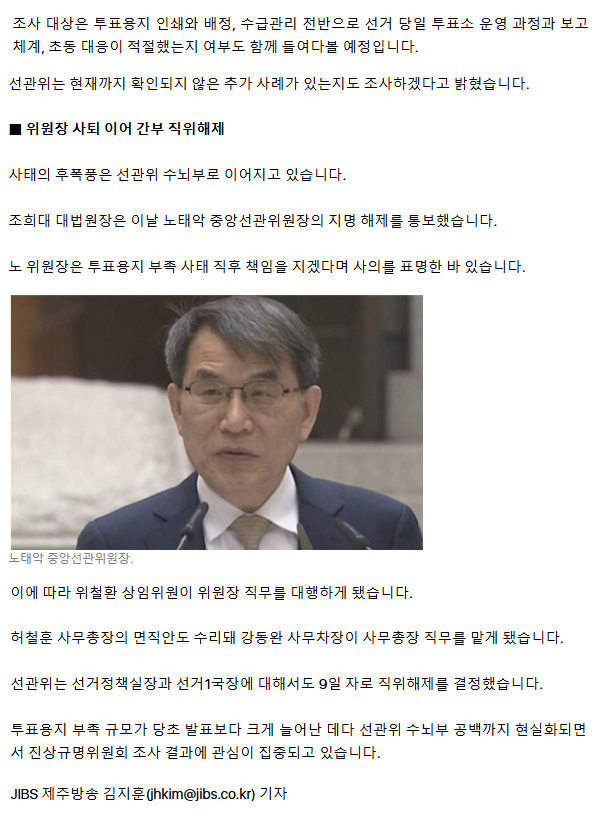 조사 대상은 투표용지 인쇄와 배정, 수급관리 전반으로 선거 당일 투표소 운영 과정과 보고 체계, 초동 대응이 적절했는지 여부도 함께 들여다볼 예정입니다.

선관위는 현재까지 확인되지 않은 추가 사례가 있는지도 조사하겠다고 밝혔습니다.

■ 위원장 사퇴 이어 간부 직위해제

사태의 후폭풍은 선관위 수뇌부로 이어지고 있습니다.

조희대 대법원장은 이날 노태악 중앙선관위원장의 지명 해제를 통보했습니다.

노 위원장은 투표용지 부족 사태 직후 책임을 지겠다며 사의를 표명한 바 있습니다.

노태악 중앙선관위원장.

이에 따라 위철환 상임위원이 위원장 직무를 대행하게 됐습니다.

허철훈 사무총장의 면직안도 수리돼 강동완 사무차장이 사무총장 직무를 맡게 됐습니다.

선관위는 선거정책실장과 선거1국장에 대해서도 9일 자로 직위해제를 결정했습니다.

투표용지 부족 규모가 당초 발표보다 크게 늘어난 데다 선관위 수뇌부 공백까지 현실화되면서 진상규명위원회 조사 결과에 관심이 집중되고 있습니다.

JIBS 제주방송 김지훈(jhkim@jibs.co.kr) 기자